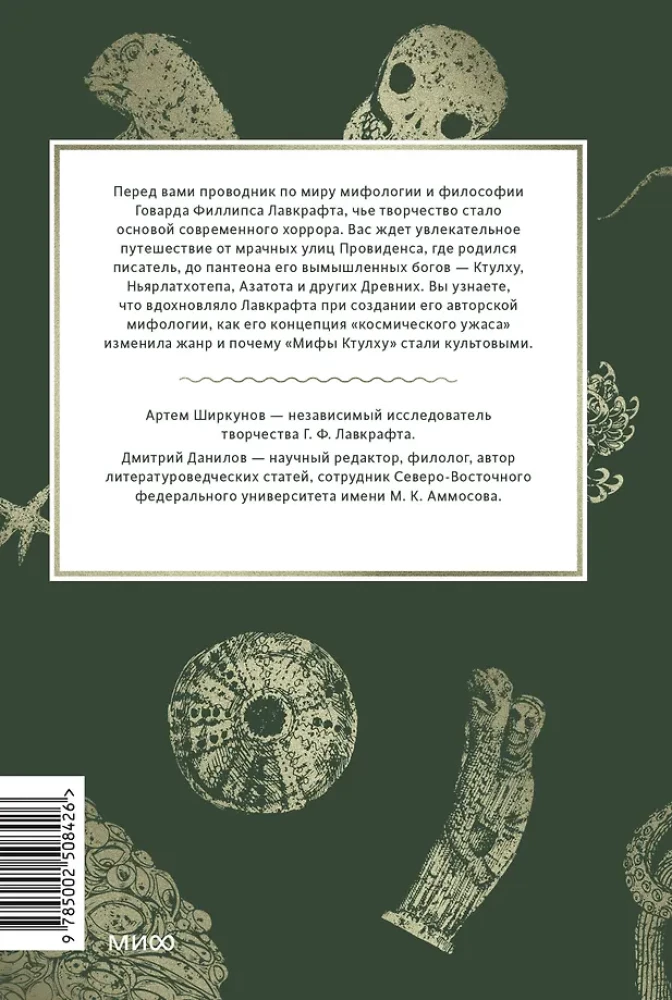 Перед вами проводник по миру мифологии и философии Говарда Филлипса Лавкрафта, чье творчество стало основой современного хоррора. Вас ждет увлекательное путешествие от мрачных улиц Провиденса, где родился писатель, до пантеона его вымышленных богов — Ктулху, Ньярлатхотепа, Азатота и других Древних. Вы узнаете, что вдохновляло Лавкрафта при создании его авторской мифологии, как его концепция «космического ужаса» изменила жанр и почему «Мифы Ктулху» стали культовыми.

Артем Ширкунов — независимый исследователь творчества Г. Ф. Лавкрафта.

Дмитрий Данилов — научный редактор, филолог, автор литературоведческих статей, сотрудник Северо-Восточного федерального университета имени М. К. Аммосова.

9 785002 508426 >

МИФ